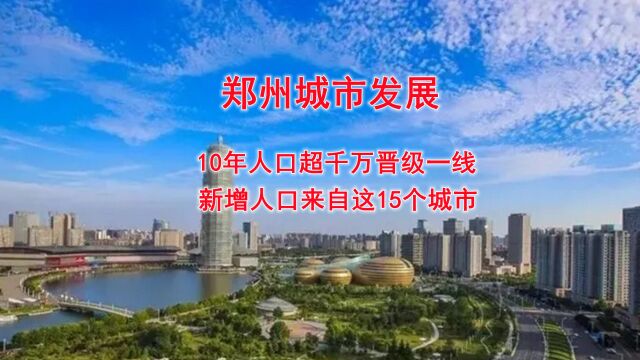 郑州城市发展

10年人口超千万晋级一线
新增人口来自这15个城市